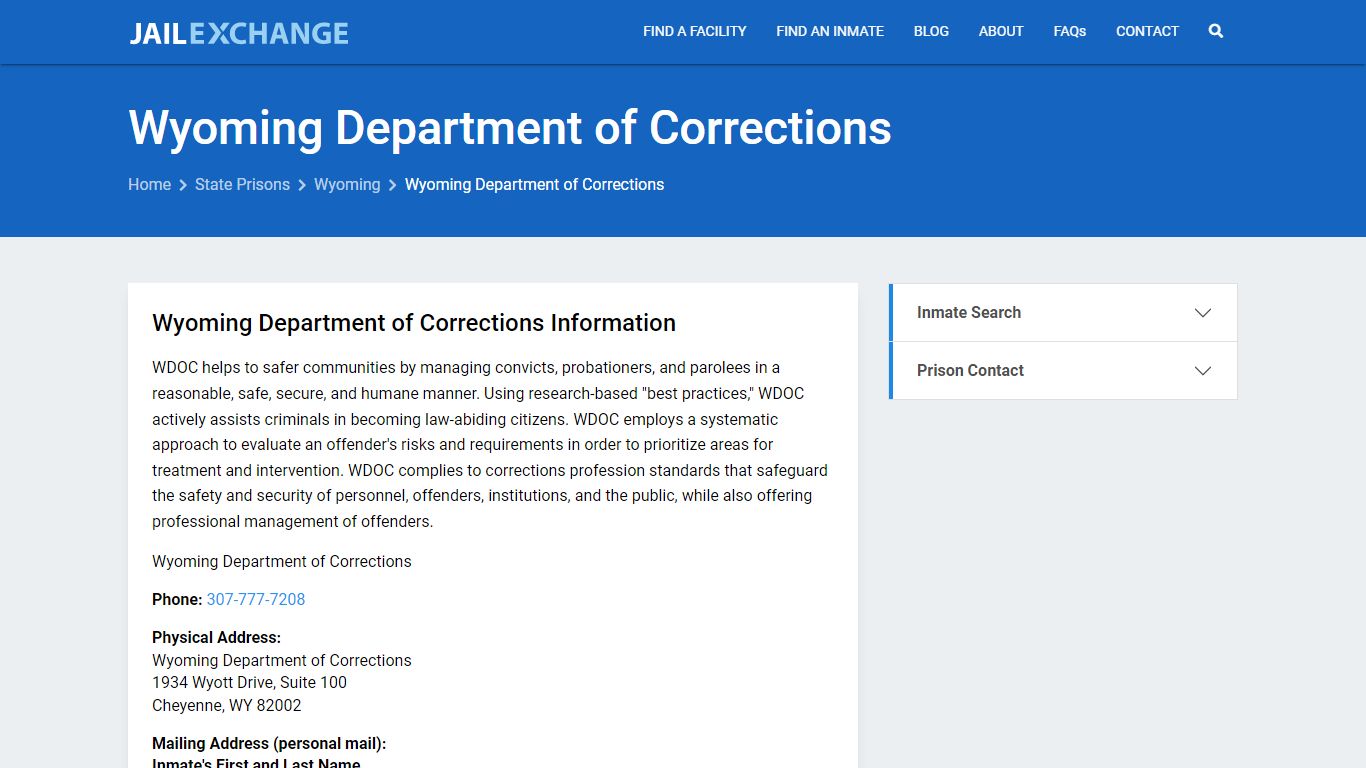 JAILEXCHANGE

FIND A FACILITY FIND AN INMATE BLOG ABOUT FAQs CONTACT

Wyoming Department of Corrections

Home > State Prisons > Wyoming > Wyoming Department of Corrections

Wyoming Department of Corrections Information

WDOC helps to safer communities by managing convicts, probationers, and parolees in a reasonable, safe, secure, and humane manner. Using research-based "best practices," WDOC actively assists criminals in becoming law-abiding citizens. WDOC employs a systematic approach to evaluate an offender's risks and requirements in order to prioritize areas for treatment and intervention. WDOC complies to corrections profession standards that safeguard the safety and security of personnel, offenders, institutions, and the public, while also offering professional management of offenders.

Wyoming Department of Corrections

Phone: 307-777-7208

Physical Address:
Wyoming Department of Corrections
1934 Wyott Drive, Suite 100
Cheyenne, WY 82002

Mailing Address (personal mail):
Inmate's First and Last Name

Inmate Search

Prison Contact